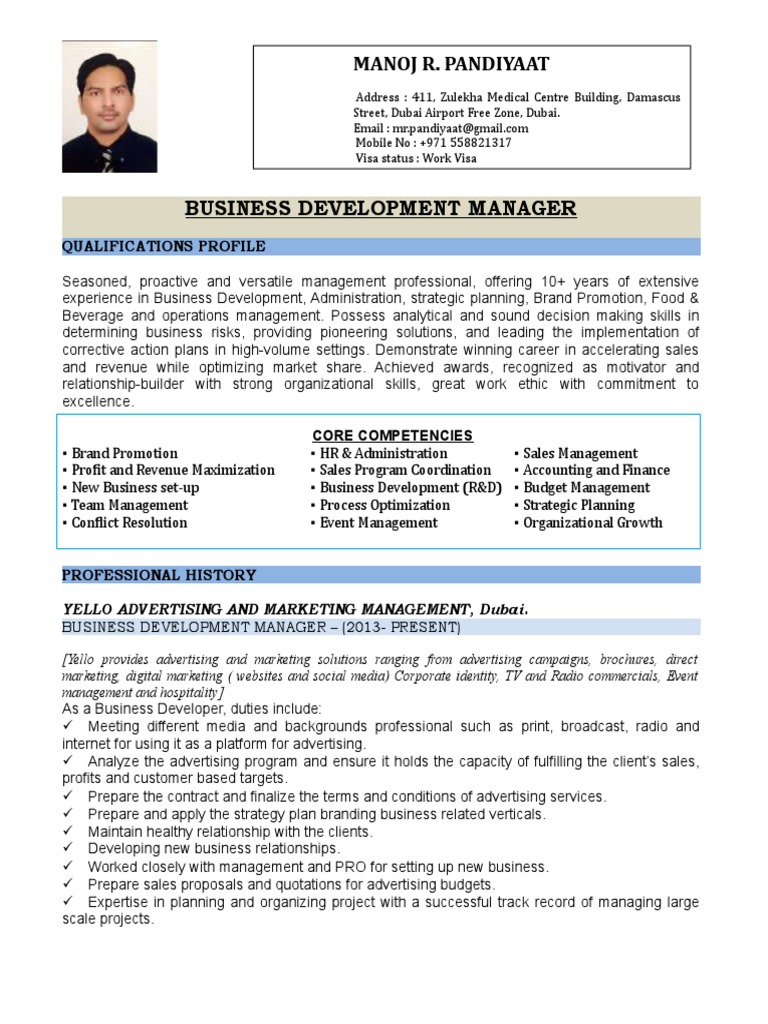 MANOJ R. PANDIYAAT

Address : 411, Zulekha Medical Centre Building, Damascus Street, Dubai Airport Free Zone, Dubai.
Email : mr.pandiyaat@gmail.com
Mobile No : +971 558821317
Visa status : Work Visa

BUSINESS DEVELOPMENT MANAGER

QUALIFICATIONS PROFILE

Seasoned, proactive and versatile management professional, offering 10+ years of extensive experience in Business Development, Administration, strategic planning, Brand Promotion, Food & Beverage and operations management. Possess analytical and sound decision making skills in determining business risks, providing pioneering solutions, and leading the implementation of corrective action plans in high-volume settings. Demonstrate winning career in accelerating sales and revenue while optimizing market share. Achieved awards, recognized as motivator and relationship-builder with strong organizational skills, great work ethic with commitment to excellence.

CORE COMPETENCIES

▪ Brand Promotion
▪ Profit and Revenue Maximization
▪ New Business set-up
▪ Team Management
▪ Conflict Resolution

▪ HR & Administration
▪ Sales Program Coordination
▪ Business Development (R&D)
▪ Process Optimization
▪ Event Management

▪ Sales Management
▪ Accounting and Finance
▪ Budget Management
▪ Strategic Planning
▪ Organizational Growth

PROFESSIONAL HISTORY

YELLO ADVERTISING AND MARKETING MANAGEMENT, Dubai.
BUSINESS DEVELOPMENT MANAGER – (2013- PRESENT)

[Yello provides advertising and marketing solutions ranging from advertising campaigns, brochures, direct marketing, digital marketing ( websites and social media) Corporate identity, TV and Radio commercials, Event management and hospitality]
As a Business Developer, duties include:
✓ Meeting different media and backgrounds professional such as print, broadcast, radio and internet for using it as a platform for advertising.
✓ Analyze the advertising program and ensure it holds the capacity of fulfilling the client's sales, profits and customer based targets.
✓ Prepare the contract and finalize the terms and conditions of advertising services.
✓ Prepare and apply the strategy plan branding business related verticals.
✓ Maintain healthy relationship with the clients.
✓ Developing new business relationships.
✓ Worked closely with management and PRO for setting up new business.
✓ Prepare sales proposals and quotations for advertising budgets.
✓ Expertise in planning and organizing project with a successful track record of managing large scale projects.